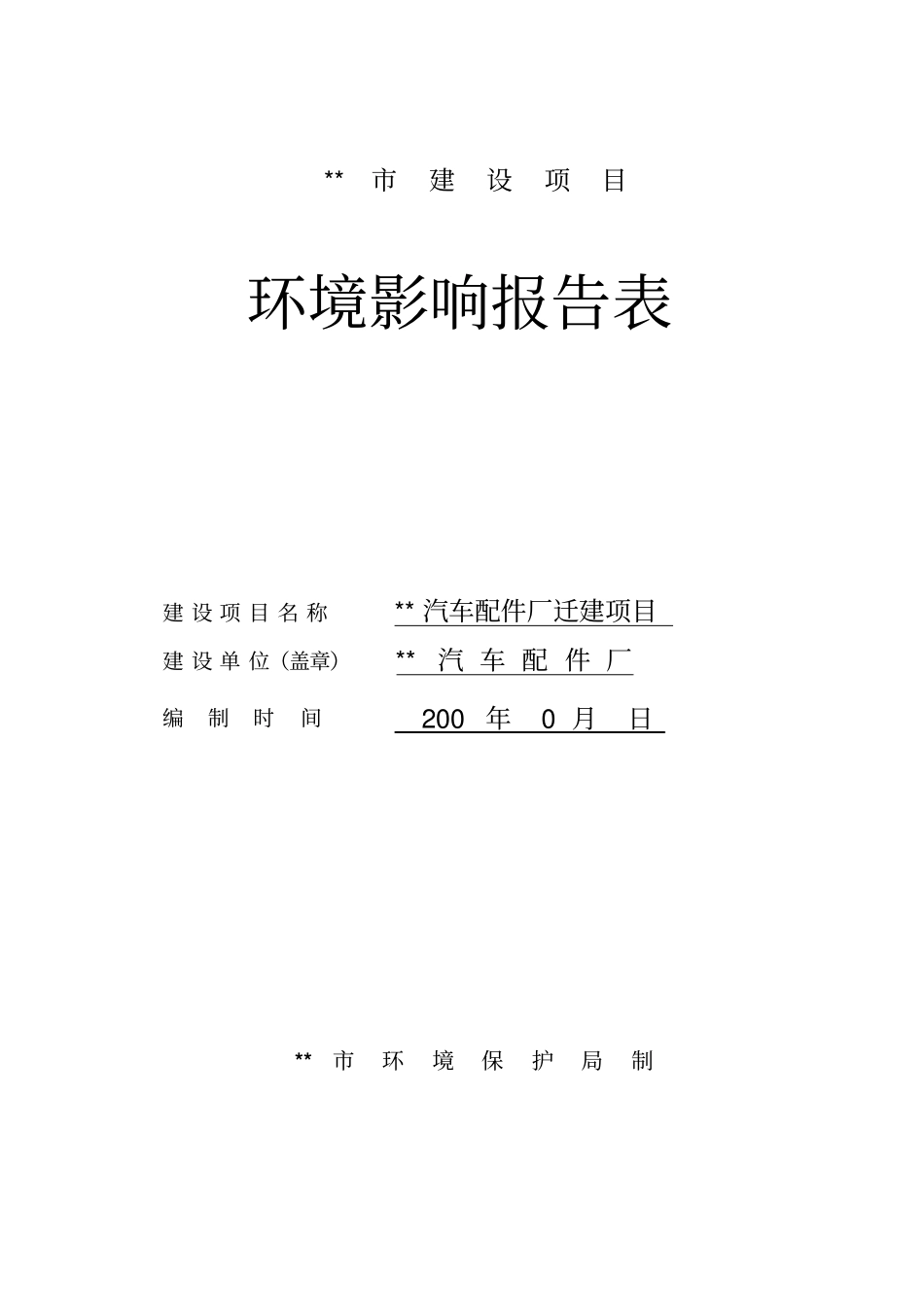 ** 市 建 设 项 目

环境影响报告表

建设项目名称 ** 汽车配件厂迁建项目

建设单位（盖章） ** 汽 车 配 件 厂

编 制 时 间 200 年 0 月 日

** 市 环 境 保 护 局 制